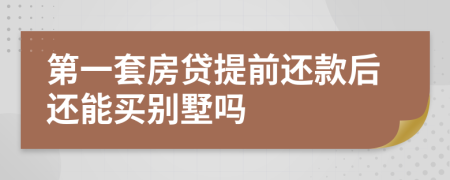 第一套房贷提前还款后还能买别墅吗